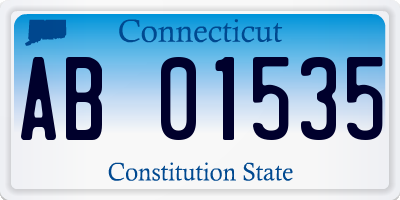 Connecticut

AB 01535

Constitution State